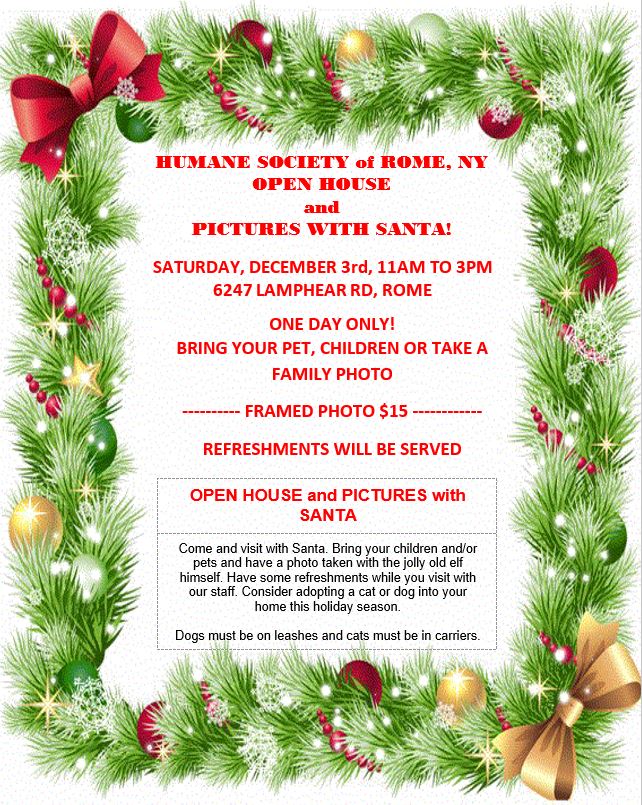 HUMANE SOCIETY of ROME, NY
OPEN HOUSE
and
PICTURES WITH SANTA!

SATURDAY, DECEMBER 3rd, 11AM TO 3PM
6247 LAMPHEAR RD, ROME

ONE DAY ONLY!
BRING YOUR PET, CHILDREN OR TAKE A FAMILY PHOTO

---------- FRAMED PHOTO $15 ------------

REFRESHMENTS WILL BE SERVED

OPEN HOUSE and PICTURES with SANTA

Come and visit with Santa. Bring your children and/or pets and have a photo taken with the jolly old elf himself. Have some refreshments while you visit with our staff. Consider adopting a cat or dog into your home this holiday season.

Dogs must be on leashes and cats must be in carriers.